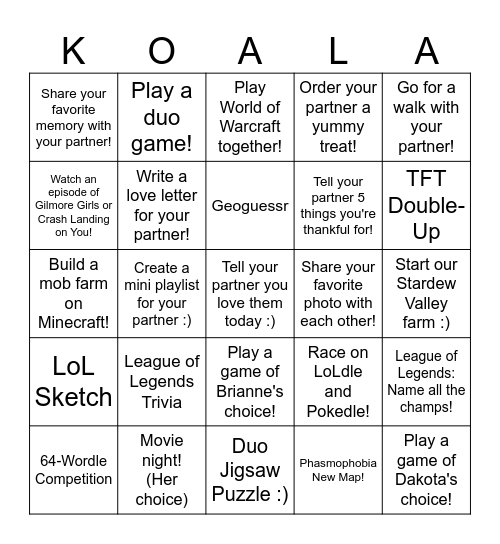 | K | O | A | L | A |
|---|---|---|---|---|
| Share your favorite memory with your partner! | Play a duo game! | Play World of Warcraft together! | Order your partner a yummy treat! | Go for a walk with your partner! |
| Watch an episode of Gilmore Girls or Crash Landing on You! | Write a love letter for your partner! | Geoguessr | Tell your partner 5 things you're thankful for! | TFT Double-Up |
| Build a mob farm on Minecraft! | Create a mini playlist for your partner :) | Tell your partner you love them today :) | Share your favorite photo with each other! | Start our Stardew Valley farm :) |
| LoL Sketch | League of Legends Trivia | Play a game of Brianne's choice! | Race on LoLdle and Pokedle! | League of Legends: Name all the champs! |
| 64-Wordle Competition | Movie night! (Her choice) | Duo Jigsaw Puzzle :) | Phasmophobia New Map! | Play a game of Dakota's choice! |